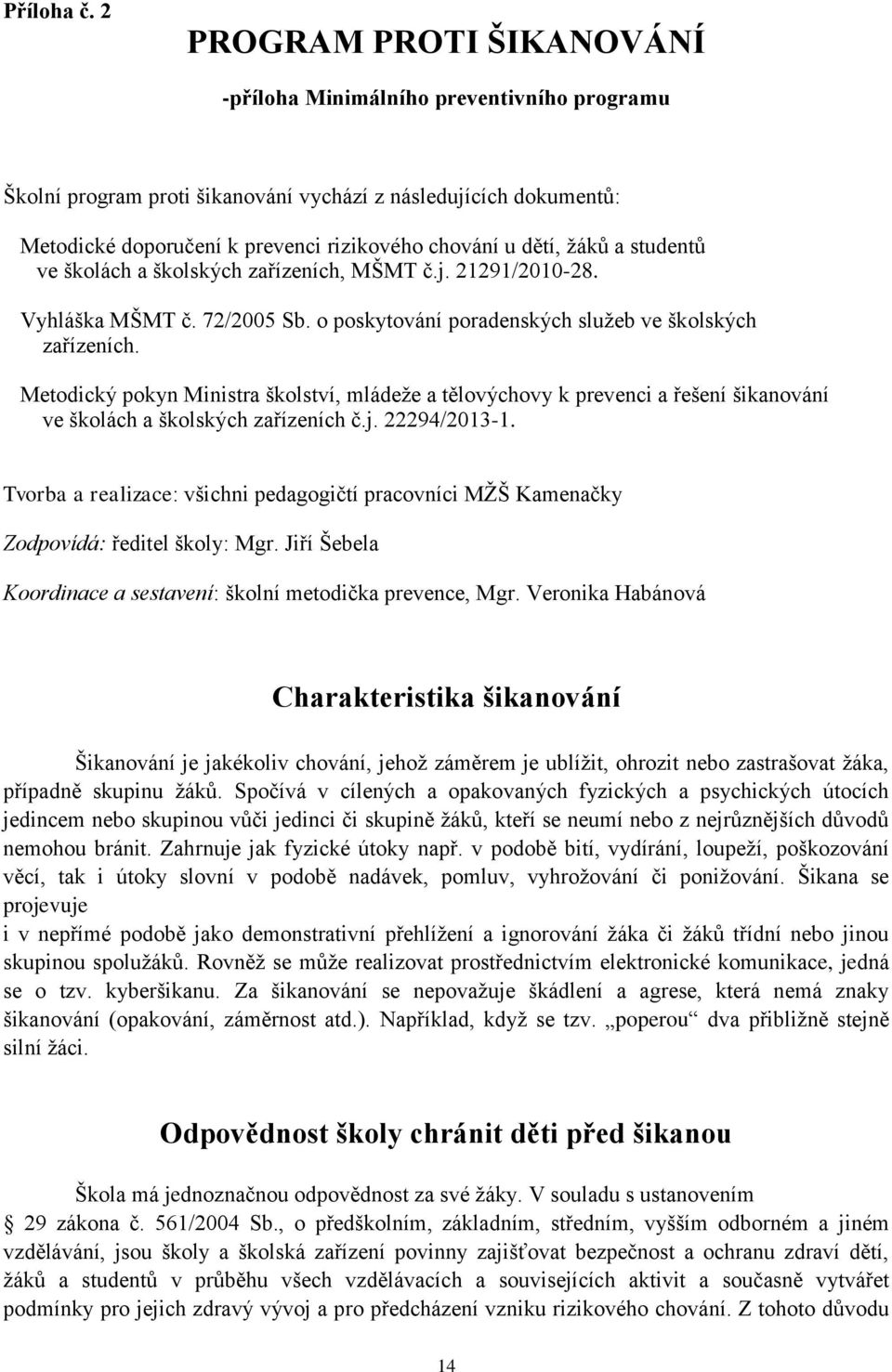 Příloha č. 2

PROGRAM PROTI ŠIKANOVÁNÍ

-příloha Minimálního preventivního programu

Školní program proti šikanování vychází z následujících dokumentů:
Metodické doporučení k prevenci rizikového chování u dětí, žáků a studentů ve školách a školských zařízeních, MŠMT č.j. 21291/2010-28.
Vyhláška MŠMT č. 72/2005 Sb. o poskytování poradenských služeb ve školských zařízeních.
Metodický pokyn Ministra školství, mládeže a tělovýchovy k prevenci a řešení šikanování ve školách a školských zařízeních č.j. 22294/2013-1.

Tvorba a realizace: všichni pedagogičtí pracovníci MŽŠ Kamenačky

Zodpovídá: ředitel školy: Mgr. Jiří Šebela

Koordinace a sestavení: školní metodička prevence, Mgr. Veronika Habánová

Charakteristika šikanování

Šikanování je jakékoliv chování, jehož záměrem je ublížit, ohrozit nebo zastrašovat žáka, případně skupinu žáků. Spočívá v cílených a opakovaných fyzických a psychických útocích jedincem nebo skupinou vůči jedinci či skupině žáků, kteří se neumí nebo z nejrůznějších důvodů nemohou bránit. Zahrnuje jak fyzické útoky např. v podobě bití, vydírání, loupeží, poškozování věcí, tak i útoky slovní v podobě nadávek, pomluv, vyhrožování či ponižování. Šikana se projevuje
i v nepřímé podobě jako demonstrativní přehlížení a ignorování žáka či žáků třídní nebo jinou skupinou spolužáků. Rovněž se může realizovat prostřednictvím elektronické komunikace, jedná se o tzv. kyberšikanu. Za šikanování se nepovažuje škádlení a agrese, která nemá znaky šikanování (opakování, záměrnost atd.). Například, když se tzv. „poperou“ dva přibližně stejně silní žáci.

Odpovědnost školy chránit děti před šikanou

Škola má jednoznačnou odpovědnost za své žáky. V souladu s ustanovením
§ 29 zákona č. 561/2004 Sb., o předškolním, základním, středním, vyšším odborném a jiném vzdělávání, jsou školy a školská zařízení povinny zajišťovat bezpečnost a ochranu zdraví dětí, žáků a studentů v průběhu všech vzdělávacích a souvisejících aktivit a současně vytvářet podmínky pro jejich zdravý vývoj a pro předcházení vzniku rizikového chování. Z tohoto důvodu

14